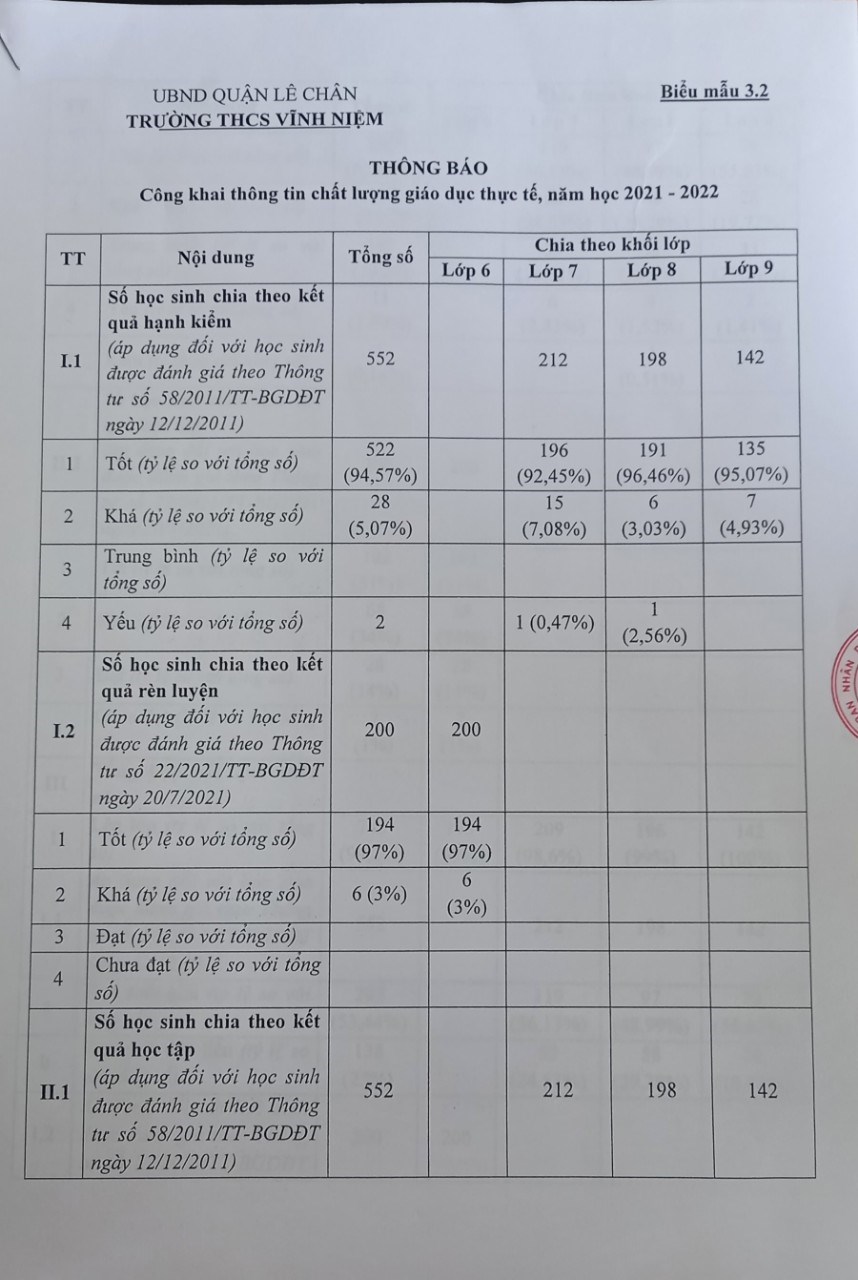 UBND QUẬN LÊ CHÂN
TRƯỜNG THCS VĨNH NIỆM

Biểu mẫu 3.2

THÔNG BÁO
Công khai thông tin chất lượng giáo dục thực tế, năm học 2021 - 2022

| TT | Nội dung | Tổng số | Chia theo khối lớp | | | |
|---|---|---|---|---|---|---|
| | | | Lớp 6 | Lớp 7 | Lớp 8 | Lớp 9 |
| I.1 | Số học sinh chia theo kết quả hạnh kiểm (áp dụng đối với học sinh được đánh giá theo Thông tư số 58/2011/TT-BGDĐT ngày 12/12/2011) | 552 | | 212 | 198 | 142 |
| 1 | Tốt (tỷ lệ so với tổng số) | 522 (94,57%) | | 196 (92,45%) | 191 (96,46%) | 135 (95,07%) |
| 2 | Khá (tỷ lệ so với tổng số) | 28 (5,07%) | | 15 (7,08%) | 6 (3,03%) | 7 (4,93%) |
| 3 | Trung bình (tỷ lệ so với tổng số) | | | | | |
| 4 | Yếu (tỷ lệ so với tổng số) | 2 | | 1 (0,47%) | 1 (2,56%) | |
| I.2 | Số học sinh chia theo kết quả rèn luyện (áp dụng đối với học sinh được đánh giá theo Thông tư số 22/2021/TT-BGDĐT ngày 20/7/2021) | 200 | 200 | | | |
| 1 | Tốt (tỷ lệ so với tổng số) | 194 (97%) | 194 (97%) | | | |
| 2 | Khá (tỷ lệ so với tổng số) | 6 (3%) | 6 (3%) | | | |
| 3 | Đạt (tỷ lệ so với tổng số) | | | | | |
| 4 | Chưa đạt (tỷ lệ so với tổng số) | | | | | |
| II.1 | Số học sinh chia theo kết quả học tập (áp dụng đối với học sinh được đánh giá theo Thông tư số 58/2011/TT-BGDĐT ngày 12/12/2011) | 552 | | 212 | 198 | 142 |